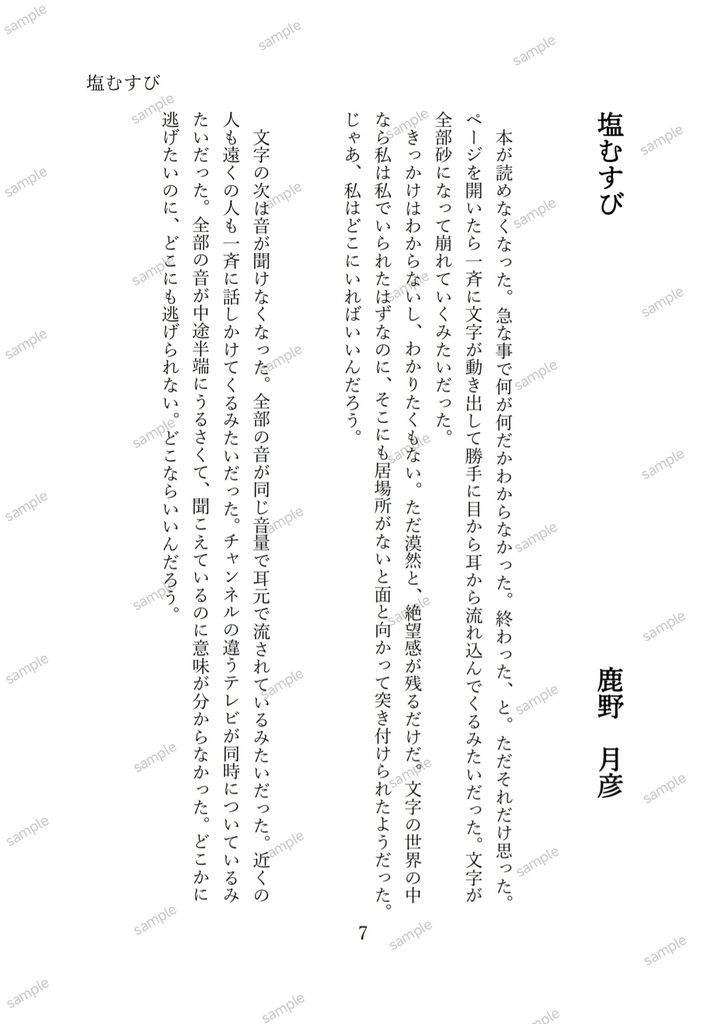 塩むすび

塩むすび

鹿野　月彦

本が読めなくなった。急な事で何が何だかわからなかった。終わった、と。ただそれだけ思った。ページを開いたら一斉に文字が動き出して勝手に目から耳から流れ込んでくるみたいだった。文字が全部砂になって崩れていくみたいだった。

きっかけはわからないし、わかりたくもない。ただ漠然と、絶望感が残るだけだ。文字の世界の中なら私は私でいられたはずなのに、そこにも居場所がないと面と向かって突き付けられたようだった。じゃあ、私はどこにいればいいんだろう。

文字の次は音が聞けなくなった。全部の音が同じ音量で耳元で流されているみたいだった。近くの人も遠くの人も一斉に話しかけてくるみたいだった。チャンネルの違うテレビが同時についているみたいだった。全部の音が中途半端にうるさくて、聞こえているのに意味が分からなかった。どこかに逃げたいのに、どこにも逃げられない。どこならいいんだろう。

7

sample